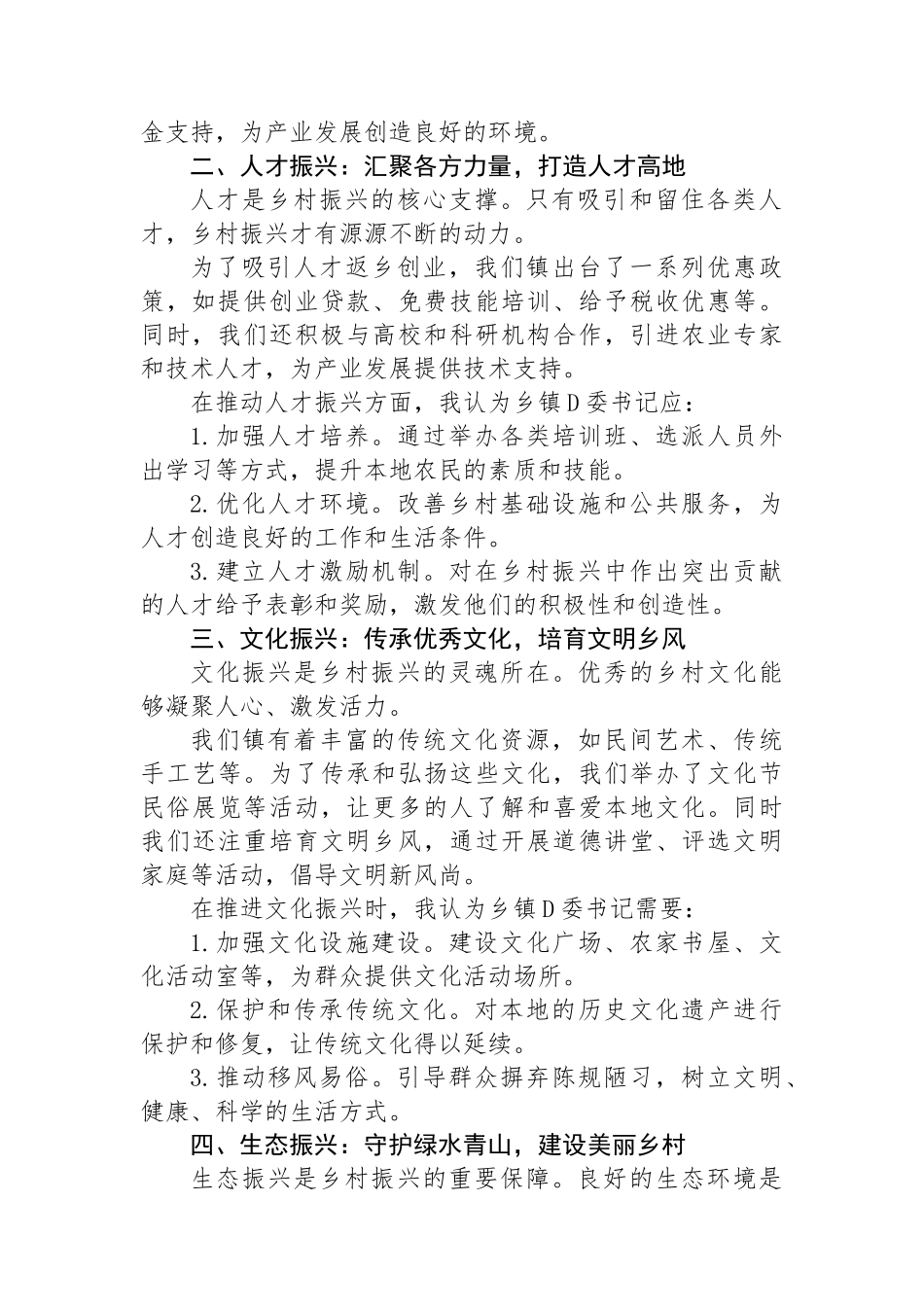 金支持，为产业发展创造良好的环境。

二、人才振兴：汇聚各方力量，打造人才高地

人才是乡村振兴的核心支撑。只有吸引和留住各类人才，乡村振兴才有源源不断的动力。

为了吸引人才返乡创业，我们镇出台了一系列优惠政策，如提供创业贷款、免费技能培训、给予税收优惠等。同时，我们还积极与高校和科研机构合作，引进农业专家和技术人才，为产业发展提供技术支持。

在推动人才振兴方面，我认为乡镇D委书记应：

1.加强人才培养。通过举办各类培训班、选派人员外出学习等方式，提升本地农民的素质和技能。

2.优化人才环境。改善乡村基础设施和公共服务，为人才创造良好的工作和生活条件。

3.建立人才激励机制。对在乡村振兴中作出突出贡献的人才给予表彰和奖励，激发他们的积极性和创造性。

三、文化振兴：传承优秀文化，培育文明乡风

文化振兴是乡村振兴的灵魂所在。优秀的乡村文化能够凝聚人心、激发活力。

我们镇有着丰富的传统文化资源，如民间艺术、传统手工艺等。为了传承和弘扬这些文化，我们举办了文化节民俗展览等活动，让更多的人了解和喜爱本地文化。同时我们还注重培育文明乡风，通过开展道德讲堂、评选文明家庭等活动，倡导文明新风尚。

在推进文化振兴时，我认为乡镇D委书记需要：

1.加强文化设施建设。建设文化广场、农家书屋、文化活动室等，为群众提供文化活动场所。

2.保护和传承传统文化。对本地的历史文化遗产进行保护和修复，让传统文化得以延续。

3.推动移风易俗。引导群众摒弃陈规陋习，树立文明、健康、科学的生活方式。

四、生态振兴：守护绿水青山，建设美丽乡村

生态振兴是乡村振兴的重要保障。良好的生态环境是